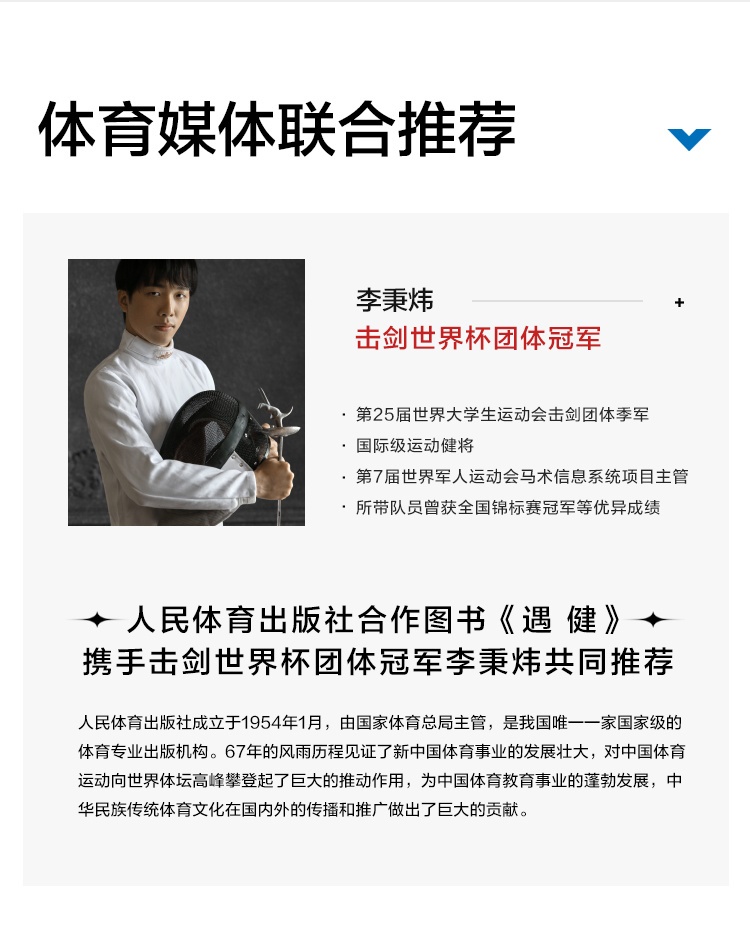 体育媒体联合推荐

李秉炜

击剑世界杯团体冠军

· 第25届世界大学生运动会击剑团体季军
· 国际级运动健将
· 第7届世界军人运动会马术信息系统项目主管
· 所带队员曾获全国锦标赛冠军等优异成绩

人民体育出版社合作图书《遇 健》
携手击剑世界杯团体冠军李秉炜共同推荐

人民体育出版社成立于1954年1月，由国家体育总局主管，是我国唯一一家国家级的体育专业出版机构。67年的风雨历程见证了新中国体育事业的发展壮大，对中国体育运动向世界体坛高峰攀登起了巨大的推动作用，为中国体育教育事业的蓬勃发展，中华民族传统体育文化在国内外的传播和推广做出了巨大的贡献。